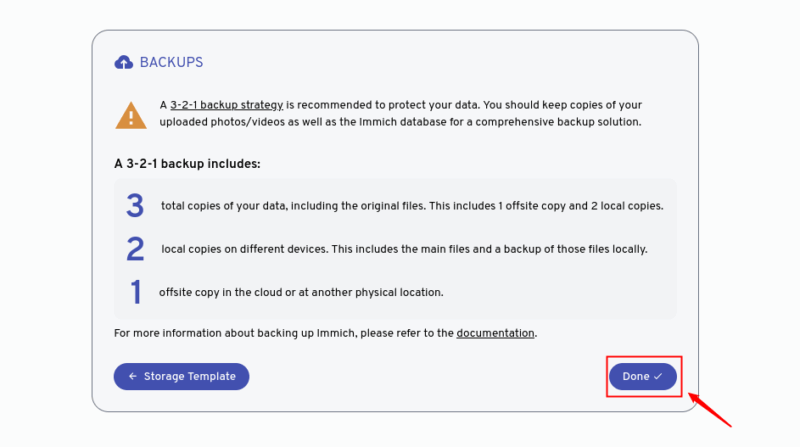 BACKUPS

A 3-2-1 backup strategy is recommended to protect your data. You should keep copies of your uploaded photos/videos as well as the Immich database for a comprehensive backup solution.

A 3-2-1 backup includes:

3 total copies of your data, including the original files. This includes 1 offsite copy and 2 local copies.

2 local copies on different devices. This includes the main files and a backup of those files locally.

1 offsite copy in the cloud or at another physical location.

For more information about backing up Immich, please refer to the documentation.

← Storage Template

Done ✓